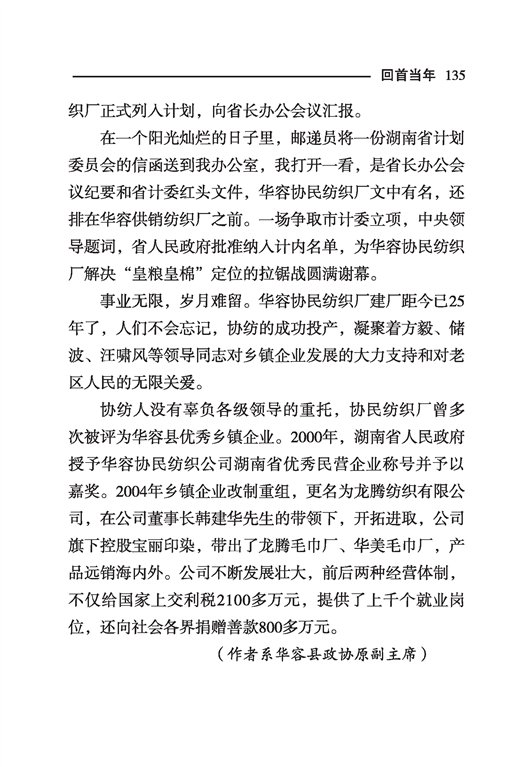 回首当年 135

织厂正式列入计划，向省长办公会议汇报。

在一个阳光灿烂的日子里，邮递员将一份湖南省计划委员会的信函送到我办公室，我打开一看，是省长办公会议纪要和省计委红头文件，华容协民纺织厂文中有名，还排在华容供销纺织厂之前。一场争取市计委立项，中央领导题词，省人民政府批准纳入计内名单，为华容协民纺织厂解决“皇粮皇棉”定位的拉锯战圆满谢幕。

事业无限，岁月难留。华容协民纺织厂建厂距今已25年了，人们不会忘记，协纺的成功投产，凝聚着方毅、储波、汪啸风等领导同志对乡镇企业发展的大力支持和对老区人民的无限关爱。

协纺人没有辜负各级领导的重托，协民纺织厂曾多次被评为华容县优秀乡镇企业。2000年，湖南省人民政府授予华容协民纺织公司湖南省优秀民营企业称号并予以嘉奖。2004年乡镇企业改制重组，更名为龙腾纺织有限公司，在公司董事长韩建华先生的带领下，开拓进取，公司旗下控股宝丽印染，带出了龙腾毛巾厂、华美毛巾厂，产品远销海内外。公司不断发展壮大，前后两种经营体制，不仅给国家上交利税2100多万元，提供了上千个就业岗位，还向社会各界捐赠善款800多万元。

（作者系华容县政协原副主席）